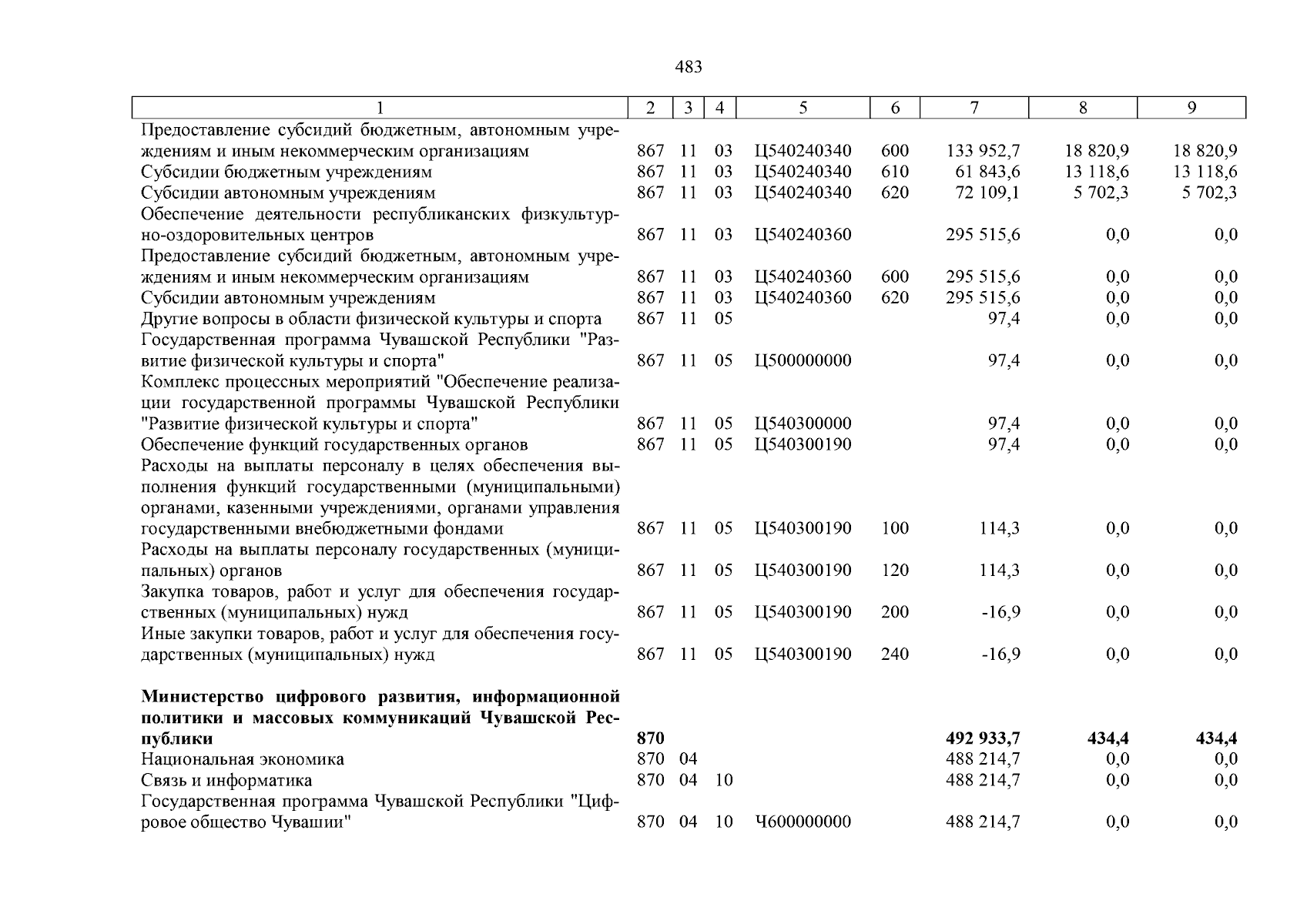 483

| 1 | 2 | 3 | 4 | 5 | 6 | 7 | 8 | 9 |
|---|---|---|---|---|---|---|---|---|
| Предоставление субсидий бюджетным, автономным учреждениям и иным некоммерческим организациям | 867 | 11 | 03 | Ц540240340 | 600 | 133 952,7 | 18 820,9 | 18 820,9 |
| Субсидии бюджетным учреждениям | 867 | 11 | 03 | Ц540240340 | 610 | 61 843,6 | 13 118,6 | 13 118,6 |
| Субсидии автономным учреждениям | 867 | 11 | 03 | Ц540240340 | 620 | 72 109,1 | 5 702,3 | 5 702,3 |
| Обеспечение деятельности республиканских физкультурно-оздоровительных центров | 867 | 11 | 03 | Ц540240360 | | 295 515,6 | 0,0 | 0,0 |
| Предоставление субсидий бюджетным, автономным учреждениям и иным некоммерческим организациям | 867 | 11 | 03 | Ц540240360 | 600 | 295 515,6 | 0,0 | 0,0 |
| Субсидии автономным учреждениям | 867 | 11 | 03 | Ц540240360 | 620 | 295 515,6 | 0,0 | 0,0 |
| Другие вопросы в области физической культуры и спорта | 867 | 11 | 05 | | | 97,4 | 0,0 | 0,0 |
| Государственная программа Чувашской Республики "Развитие физической культуры и спорта" | 867 | 11 | 05 | Ц500000000 | | 97,4 | 0,0 | 0,0 |
| Комплекс процессных мероприятий "Обеспечение реализации государственной программы Чувашской Республики "Развитие физической культуры и спорта" | 867 | 11 | 05 | Ц540300000 | | 97,4 | 0,0 | 0,0 |
| Обеспечение функций государственных органов | 867 | 11 | 05 | Ц540300190 | | 97,4 | 0,0 | 0,0 |
| Расходы на выплаты персоналу в целях обеспечения выполнения функций государственными (муниципальными) органами, казенными учреждениями, органами управления государственными внебюджетными фондами | 867 | 11 | 05 | Ц540300190 | 100 | 114,3 | 0,0 | 0,0 |
| Расходы на выплаты персоналу государственных (муниципальных) органов | 867 | 11 | 05 | Ц540300190 | 120 | 114,3 | 0,0 | 0,0 |
| Закупка товаров, работ и услуг для обеспечения государственных (муниципальных) нужд | 867 | 11 | 05 | Ц540300190 | 200 | -16,9 | 0,0 | 0,0 |
| Иные закупки товаров, работ и услуг для обеспечения государственных (муниципальных) нужд | 867 | 11 | 05 | Ц540300190 | 240 | -16,9 | 0,0 | 0,0 |
| **Министерство цифрового развития, информационной политики и массовых коммуникаций Чувашской Республики** | **870** | | | | | **492 933,7** | **434,4** | **434,4** |
| Национальная экономика | 870 | 04 | | | | 488 214,7 | 0,0 | 0,0 |
| Связь и информатика | 870 | 04 | 10 | | | 488 214,7 | 0,0 | 0,0 |
| Государственная программа Чувашской Республики "Цифровое общество Чувашии" | 870 | 04 | 10 | Ч600000000 | | 488 214,7 | 0,0 | 0,0 |